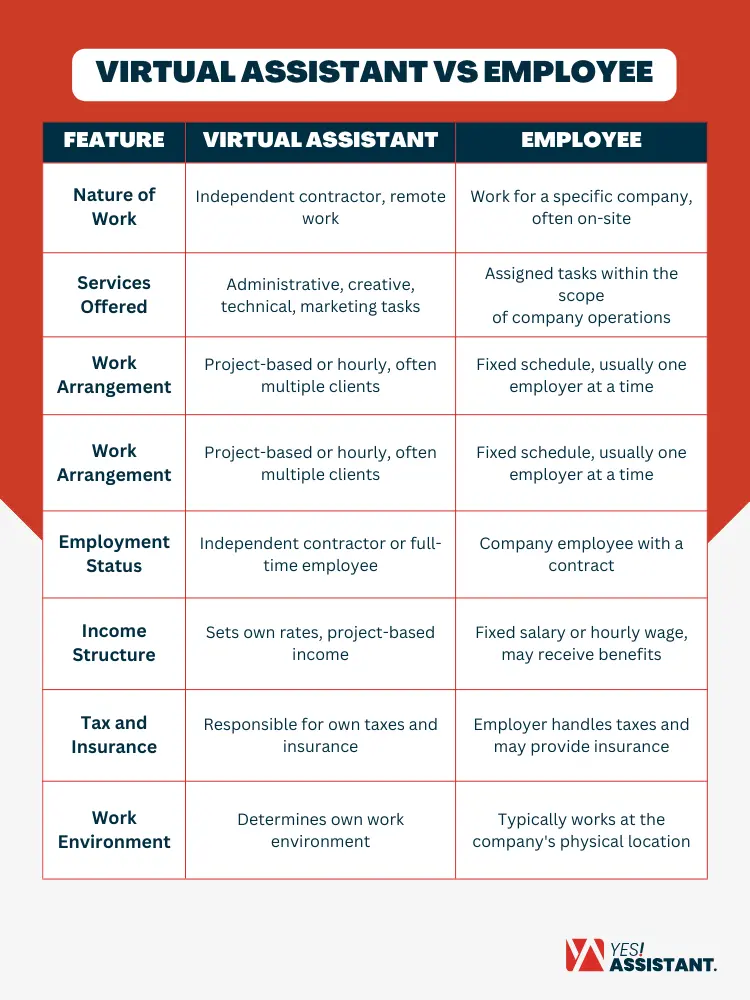 VIRTUAL ASSISTANT VS EMPLOYEE

| FEATURE | VIRTUAL ASSISTANT | EMPLOYEE |
|---|---|---|
| Nature of Work | Independent contractor, remote work | Work for a specific company, often on-site |
| Services Offered | Administrative, creative, technical, marketing tasks | Assigned tasks within the scope of company operations |
| Work Arrangement | Project-based or hourly, often multiple clients | Fixed schedule, usually one employer at a time |
| Work Arrangement | Project-based or hourly, often multiple clients | Fixed schedule, usually one employer at a time |
| Employment Status | Independent contractor or full-time employee | Company employee with a contract |
| Income Structure | Sets own rates, project-based income | Fixed salary or hourly wage, may receive benefits |
| Tax and Insurance | Responsible for own taxes and insurance | Employer handles taxes and may provide insurance |
| Work Environment | Determines own work environment | Typically works at the company's physical location |

YES! ASSISTANT.